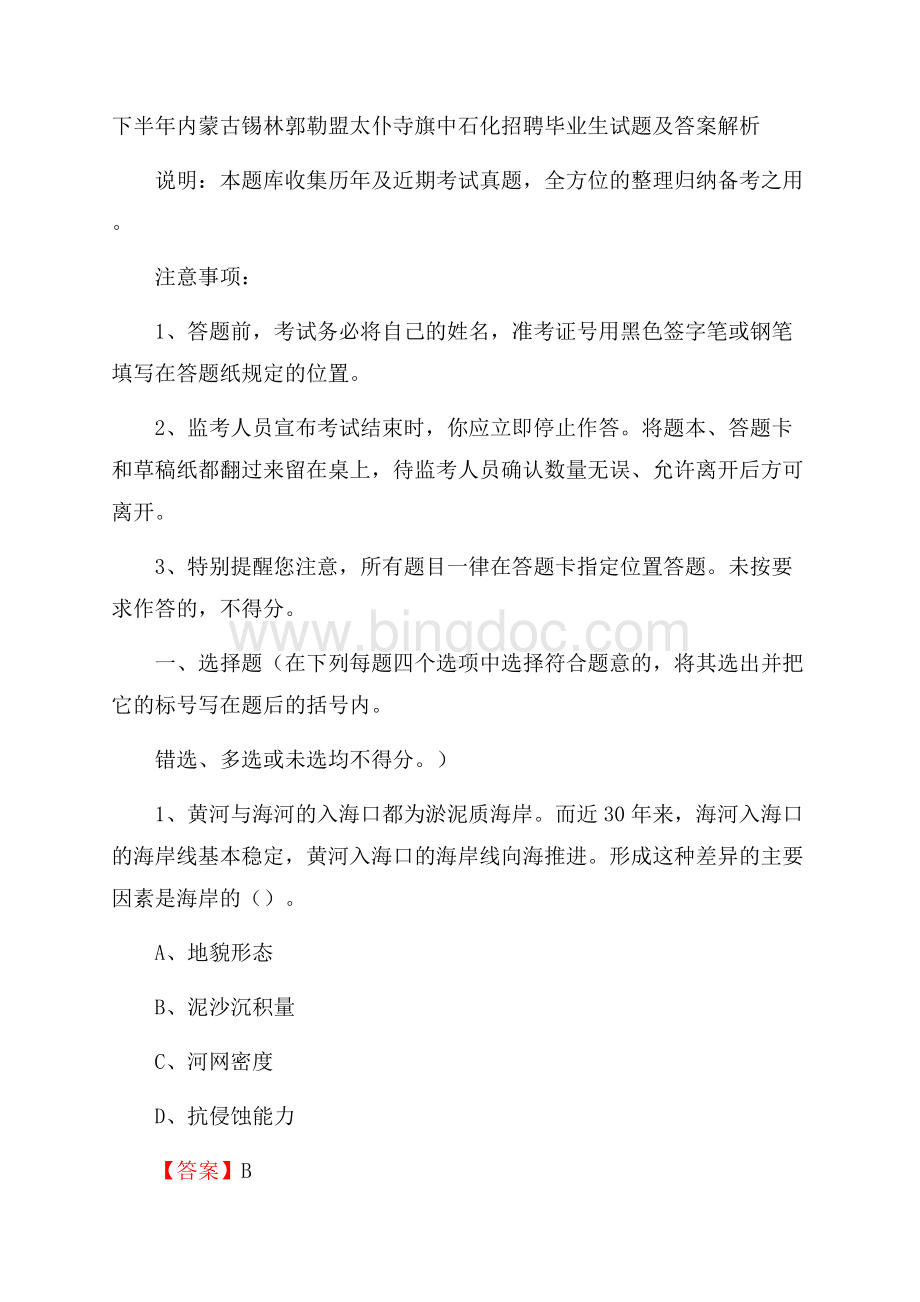 下半年内蒙古锡林郭勒盟太仆寺旗中石化招聘毕业生试题及答案解析

说明：本题库收集历年及近期考试真题，全方位的整理归纳备考之用。

注意事项：

1、答题前，考试务必将自己的姓名，准考证号用黑色签字笔或钢笔填写在答题纸规定的位置。

2、监考人员宣布考试结束时，你应立即停止作答。将题本、答题卡和草稿纸都翻过来留在桌上，待监考人员确认数量无误、允许离开后方可离开。

3、特别提醒您注意，所有题目一律在答题卡指定位置答题。未按要求作答的，不得分。

www.bingdoc.com

一、选择题（在下列每题四个选项中选择符合题意的，将其选出并把它的标号写在题后的括号内。

错选、多选或未选均不得分。）

1、黄河与海河的入海口都为淤泥质海岸。而近30年来，海河入海口的海岸线基本稳定，黄河入海口的海岸线向海推进。形成这种差异的主要因素是海岸的（）。

A、地貌形态

B、泥沙沉积量

C、河网密度

D、抗侵蚀能力

【答案】B